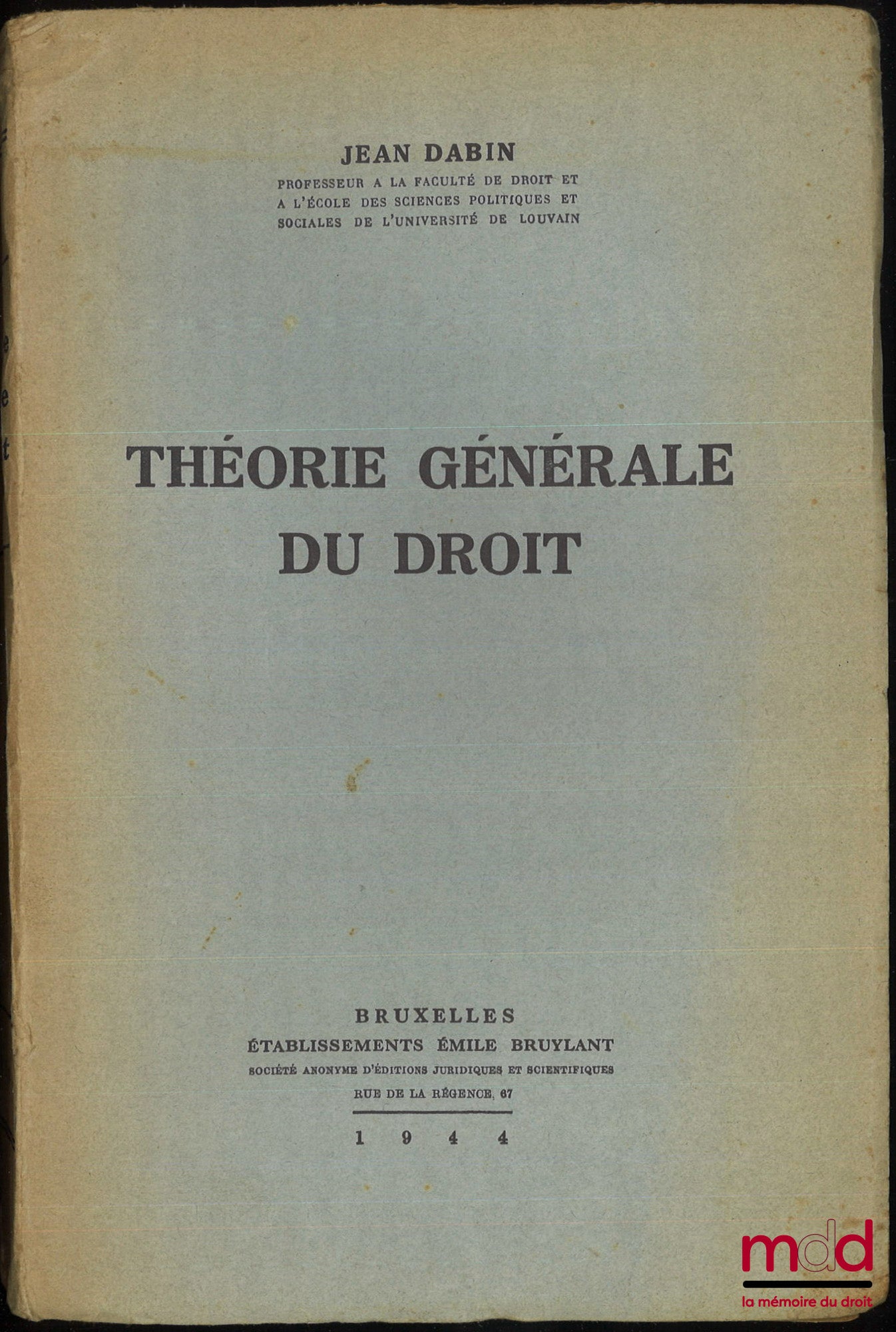 JEAN DABIN
PROFESSEUR A LA FACULTÉ DE DROIT ET A L'ÉCOLE DES SCIENCES POLITIQUES ET SOCIALES DE L'UNIVERSITÉ DE LOUVAIN

THÉORIE GÉNÉRALE DU DROIT

BRUXELLES
ÉTABLISSEMENTS ÉMILE BRUYLANT
SOCIÉTÉ ANONYME D'ÉDITIONS JURIDIQUES ET SCIENTIFIQUES
RUE DE LA RÉGENCE, 67

1944

mdd
la mémoire du droit